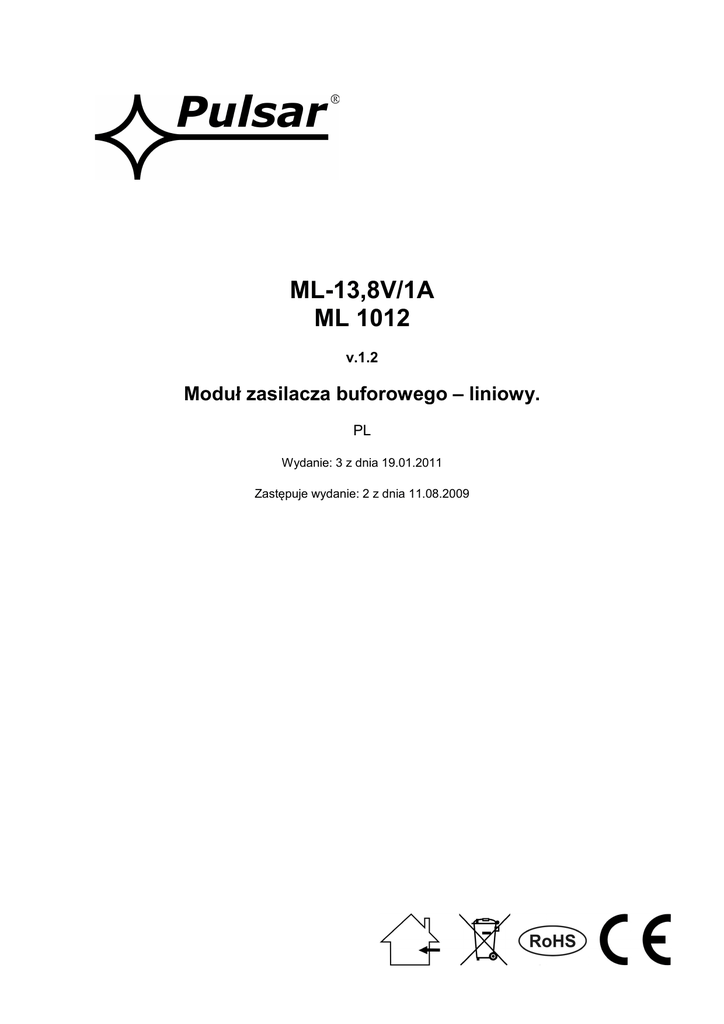 Pulsar®

ML-13,8V/1A
ML 1012

v.1.2

Moduł zasilacza buforowego – liniowy.

PL

Wydanie: 3 z dnia 19.01.2011

Zastępuje wydanie: 2 z dnia 11.08.2009

RoHS

CE